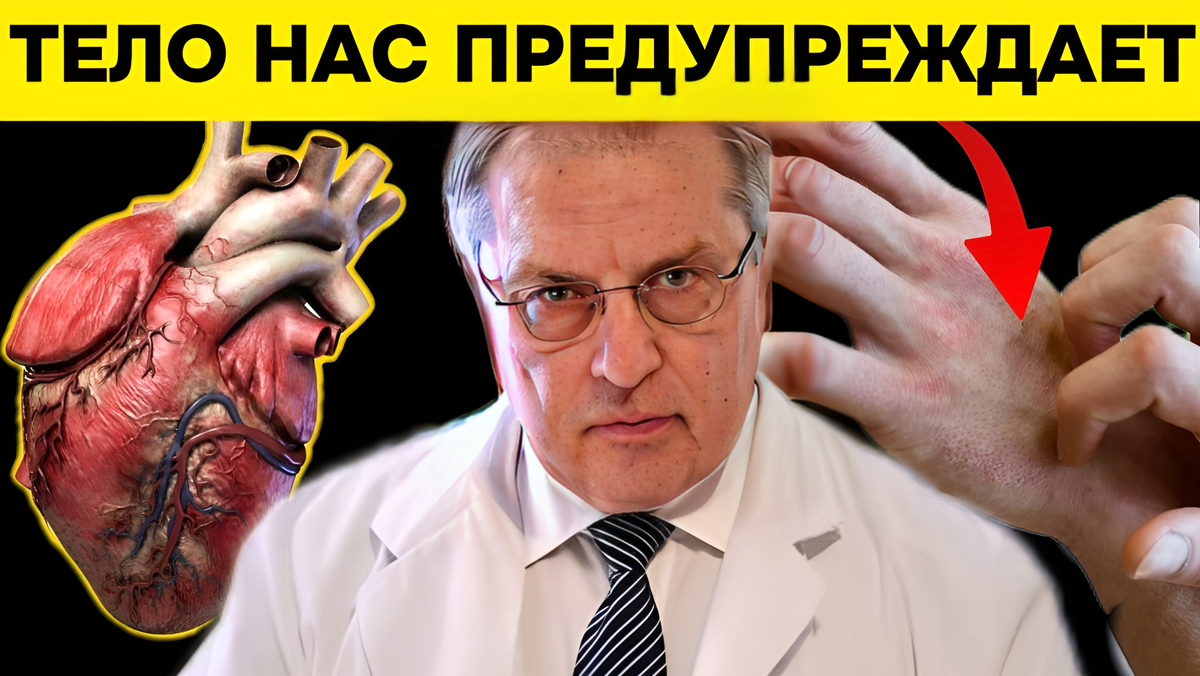 ТЕЛО НАС ПРЕДУПРЕЖДАЕТ